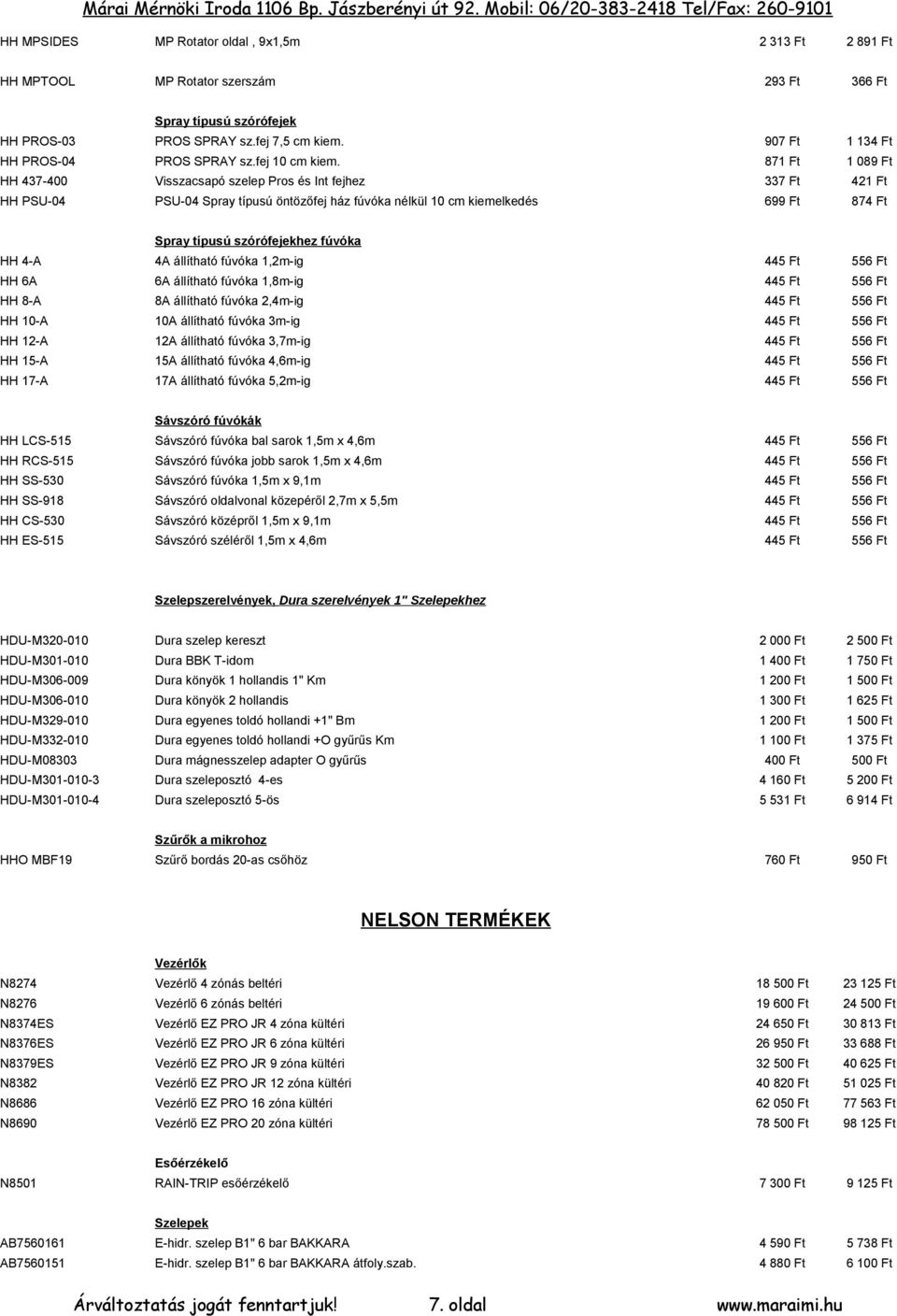 Márai Mérnöki Iroda 1106 Bp. Jászberényi út 92. Mobil: 06/20-383-2418 Tel/Fax: 260-9101

| | | | |
|---|---|---|---|
| HH MPSIDES | MP Rotator oldal , 9x1,5m | 2 313 Ft | 2 891 Ft |
| HH MPTOOL | MP Rotator szerszám | 293 Ft | 366 Ft |
| | Spray típusú szórófejek | | |
| HH PROS-03 | PROS SPRAY sz.fej 7,5 cm kiem. | 907 Ft | 1 134 Ft |
| HH PROS-04 | PROS SPRAY sz.fej 10 cm kiem. | 871 Ft | 1 089 Ft |
| HH 437-400 | Visszacsapó szelep Pros és Int fejhez | 337 Ft | 421 Ft |
| HH PSU-04 | PSU-04 Spray típusú öntözőfej ház fúvóka nélkül 10 cm kiemelkedés | 699 Ft | 874 Ft |
| | Spray típusú szórófejekhez fúvóka | | |
| HH 4-A | 4A állítható fúvóka 1,2m-ig | 445 Ft | 556 Ft |
| HH 6A | 6A állítható fúvóka 1,8m-ig | 445 Ft | 556 Ft |
| HH 8-A | 8A állítható fúvóka 2,4m-ig | 445 Ft | 556 Ft |
| HH 10-A | 10A állítható fúvóka 3m-ig | 445 Ft | 556 Ft |
| HH 12-A | 12A állítható fúvóka 3,7m-ig | 445 Ft | 556 Ft |
| HH 15-A | 15A állítható fúvóka 4,6m-ig | 445 Ft | 556 Ft |
| HH 17-A | 17A állítható fúvóka 5,2m-ig | 445 Ft | 556 Ft |
| | Sávszóró fúvókák | | |
| HH LCS-515 | Sávszóró fúvóka bal sarok 1,5m x 4,6m | 445 Ft | 556 Ft |
| HH RCS-515 | Sávszóró fúvóka jobb sarok 1,5m x 4,6m | 445 Ft | 556 Ft |
| HH SS-530 | Sávszóró fúvóka 1,5m x 9,1m | 445 Ft | 556 Ft |
| HH SS-918 | Sávszóró oldalvonal közepéről 2,7m x 5,5m | 445 Ft | 556 Ft |
| HH CS-530 | Sávszóró középről 1,5m x 9,1m | 445 Ft | 556 Ft |
| HH ES-515 | Sávszóró széléről 1,5m x 4,6m | 445 Ft | 556 Ft |
| | Szelepszerelvények, Dura szerelvények 1" Szelepekhez | | |
| HDU-M320-010 | Dura szelep kereszt | 2 000 Ft | 2 500 Ft |
| HDU-M301-010 | Dura BBK T-idom | 1 400 Ft | 1 750 Ft |
| HDU-M306-009 | Dura könyök 1 hollandis 1" Km | 1 200 Ft | 1 500 Ft |
| HDU-M306-010 | Dura könyök 2 hollandis | 1 300 Ft | 1 625 Ft |
| HDU-M329-010 | Dura egyenes toldó hollandi +1" Bm | 1 200 Ft | 1 500 Ft |
| HDU-M332-010 | Dura egyenes toldó hollandi +O gyűrűs Km | 1 100 Ft | 1 375 Ft |
| HDU-M08303 | Dura mágnesszelep adapter O gyűrűs | 400 Ft | 500 Ft |
| HDU-M301-010-3 | Dura szeleposztó 4-es | 4 160 Ft | 5 200 Ft |
| HDU-M301-010-4 | Dura szeleposztó 5-ös | 5 531 Ft | 6 914 Ft |
| | Szűrők a mikrohoz | | |
| HHO MBF19 | Szűrő bordás 20-as csőhöz | 760 Ft | 950 Ft |

NELSON TERMÉKEK

| | | | |
|---|---|---|---|
| | Vezérlők | | |
| N8274 | Vezérlő 4 zónás beltéri | 18 500 Ft | 23 125 Ft |
| N8276 | Vezérlő 6 zónás beltéri | 19 600 Ft | 24 500 Ft |
| N8374ES | Vezérlő EZ PRO JR 4 zóna kültéri | 24 650 Ft | 30 813 Ft |
| N8376ES | Vezérlő EZ PRO JR 6 zóna kültéri | 26 950 Ft | 33 688 Ft |
| N8379ES | Vezérlő EZ PRO JR 9 zóna kültéri | 32 500 Ft | 40 625 Ft |
| N8382 | Vezérlő EZ PRO JR 12 zóna kültéri | 40 820 Ft | 51 025 Ft |
| N8686 | Vezérlő EZ PRO 16 zóna kültéri | 62 050 Ft | 77 563 Ft |
| N8690 | Vezérlő EZ PRO 20 zóna kültéri | 78 500 Ft | 98 125 Ft |
| | Esőérzékelő | | |
| N8501 | RAIN-TRIP esőérzékelő | 7 300 Ft | 9 125 Ft |
| | Szelepek | | |
| AB7560161 | E-hidr. szelep B1" 6 bar BAKKARA | 4 590 Ft | 5 738 Ft |
| AB7560151 | E-hidr. szelep B1" 6 bar BAKKARA átfoly.szab. | 4 880 Ft | 6 100 Ft |

Árváltoztatás jogát fenntartjuk! 7. oldal www.maraimi.hu